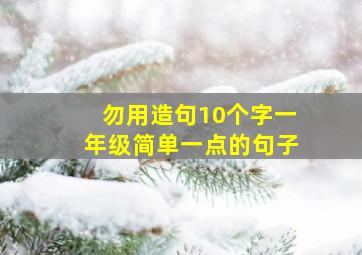 勿用造句10个字一年级简单一点的句子